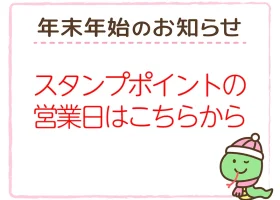 年末年始のお知らせ

スタンプポイントの営業日はこちらから